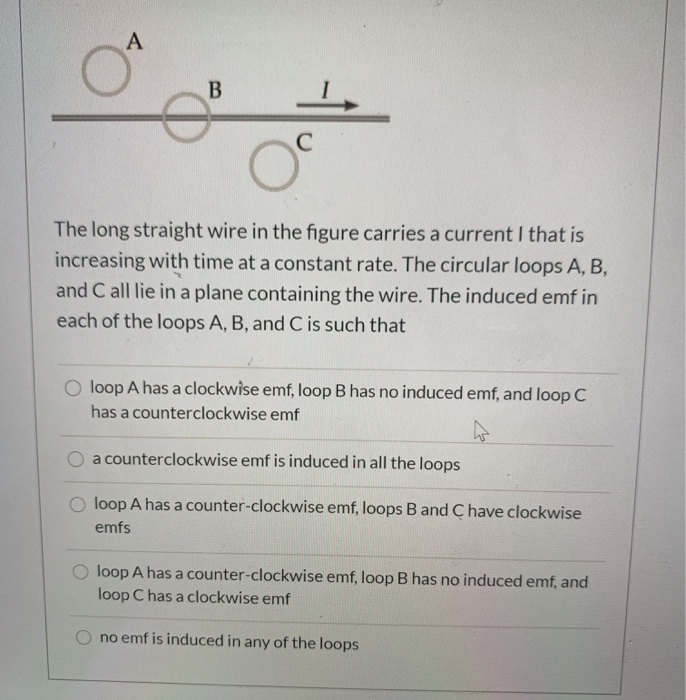 A

B

$I$

C

The long straight wire in the figure carries a current I that is increasing with time at a constant rate. The circular loops A, B, and C all lie in a plane containing the wire. The induced emf in each of the loops A, B, and C is such that

loop A has a clockwise emf, loop B has no induced emf, and loop C has a counterclockwise emf

a counterclockwise emf is induced in all the loops

loop A has a counter-clockwise emf, loops B and C have clockwise emfs

loop A has a counter-clockwise emf, loop B has no induced emf, and loop C has a clockwise emf

no emf is induced in any of the loops